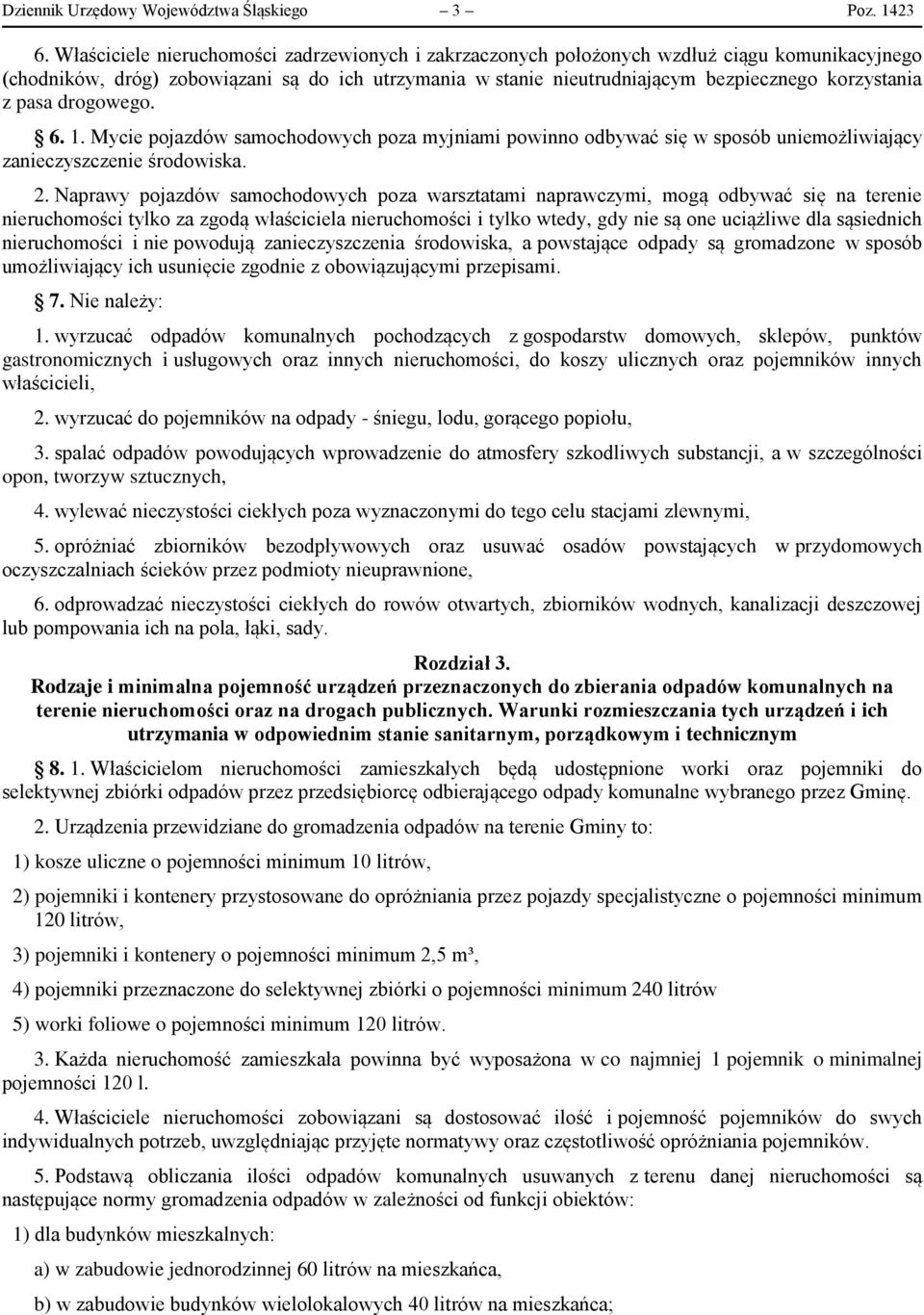 Dziennik Urzędowy Województwa Śląskiego — 3 — Poz. 1423

6. Właściciele nieruchomości zadrzewionych i zakrzaczonych położonych wzdłuż ciągu komunikacyjnego (chodników, dróg) zobowiązani są do ich utrzymania w stanie nieutrudniającym bezpiecznego korzystania z pasa drogowego.

§ 6. 1. Mycie pojazdów samochodowych poza myjniami powinno odbywać się w sposób uniemożliwiający zanieczyszczenie środowiska.

2. Naprawy pojazdów samochodowych poza warsztatami naprawczymi, mogą odbywać się na terenie nieruchomości tylko za zgodą właściciela nieruchomości i tylko wtedy, gdy nie są one uciążliwe dla sąsiednich nieruchomości i nie powodują zanieczyszczenia środowiska, a powstające odpady są gromadzone w sposób umożliwiający ich usunięcie zgodnie z obowiązującymi przepisami.

§ 7. Nie należy:

1. wyrzucać odpadów komunalnych pochodzących z gospodarstw domowych, sklepów, punktów gastronomicznych i usługowych oraz innych nieruchomości, do koszy ulicznych oraz pojemników innych właścicieli,

2. wyrzucać do pojemników na odpady - śniegu, lodu, gorącego popiołu,

3. spalać odpadów powodujących wprowadzenie do atmosfery szkodliwych substancji, a w szczególności opon, tworzyw sztucznych,

4. wylewać nieczystości ciekłych poza wyznaczonymi do tego celu stacjami zlewnymi,

5. opróżniać zbiorników bezodpływowych oraz usuwać osadów powstających w przydomowych oczyszczalniach ścieków przez podmioty nieuprawnione,

6. odprowadzać nieczystości ciekłych do rowów otwartych, zbiorników wodnych, kanalizacji deszczowej lub pompowania ich na pola, łąki, sady.

Rozdział 3.
Rodzaje i minimalna pojemność urządzeń przeznaczonych do zbierania odpadów komunalnych na terenie nieruchomości oraz na drogach publicznych. Warunki rozmieszczania tych urządzeń i ich utrzymania w odpowiednim stanie sanitarnym, porządkowym i technicznym

§ 8. 1. Właścicielom nieruchomości zamieszkałych będą udostępnione worki oraz pojemniki do selektywnej zbiórki odpadów przez przedsiębiorcę odbierającego odpady komunalne wybranego przez Gminę.

2. Urządzenia przewidziane do gromadzenia odpadów na terenie Gminy to:

1) kosze uliczne o pojemności minimum 10 litrów,

2) pojemniki i kontenery przystosowane do opróżniania przez pojazdy specjalistyczne o pojemności minimum 120 litrów,

3) pojemniki i kontenery o pojemności minimum 2,5 m³,

4) pojemniki przeznaczone do selektywnej zbiórki o pojemności minimum 240 litrów

5) worki foliowe o pojemności minimum 120 litrów.

3. Każda nieruchomość zamieszkała powinna być wyposażona w co najmniej 1 pojemnik o minimalnej pojemności 120 l.

4. Właściciele nieruchomości zobowiązani są dostosować ilość i pojemność pojemników do swych indywidualnych potrzeb, uwzględniając przyjęte normatywy oraz częstotliwość opróżniania pojemników.

5. Podstawą obliczania ilości odpadów komunalnych usuwanych z terenu danej nieruchomości są następujące normy gromadzenia odpadów w zależności od funkcji obiektów:

1) dla budynków mieszkalnych:

a) w zabudowie jednorodzinnej 60 litrów na mieszkańca,

b) w zabudowie budynków wielolokalowych 40 litrów na mieszkańca;